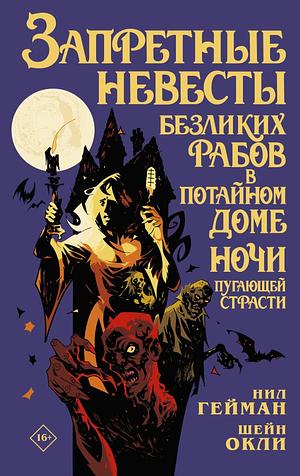 ЗАПРЕТНЫЕ НЕВЕСТЫ БЕЗЛИКИХ РАБОВ В ПОТАЙНОМ ДОМЕ НОЧИ ПУГАЮЩЕЙ СТРАСТИ

НИЛ ГЕЙМАН

ШЕЙН ОКЛИ

16+